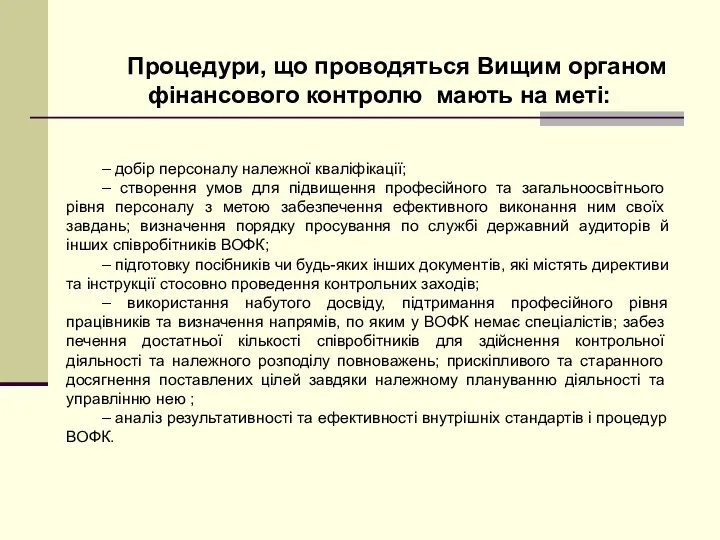 Процедури, що проводяться Вищим органом фінансового контролю мають на меті:

– добір персоналу належної кваліфікації;

– створення умов для підвищення професійного та загальноосвітнього рівня персоналу з метою забезпечення ефективного виконання ним своїх завдань; визначення порядку просування по службі державний аудиторів й інших співробітників ВОФК;

– підготовку посібників чи будь-яких інших документів, які містять директиви та інструкції стосовно проведення контрольних заходів;

– використання набутого досвіду, підтримання професійного рівня працівників та визначення напрямів, по яким у ВОФК немає спеціалістів; забез печення достатньої кількості співробітників для здійснення контрольної діяльності та належного розподілу повноважень; прискіпливого та старанного досягнення поставлених цілей завдяки належному плануванню діяльності та управлінню нею ;

– аналіз результативності та ефективності внутрішніх стандартів і процедур ВОФК.